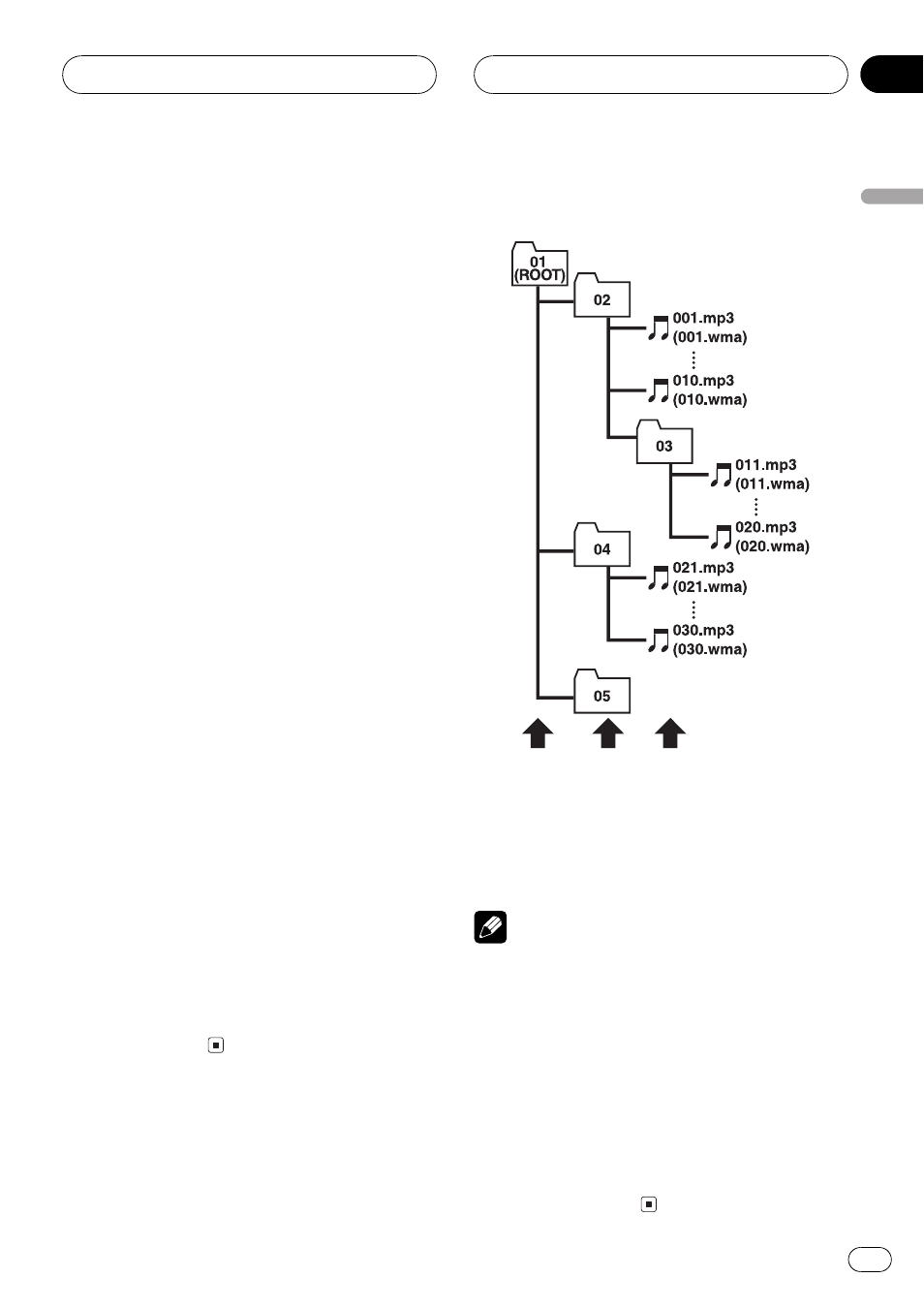 01
(ROOT)

02

001.mp3
(001.wma)

010.mp3
(010.wma)

03

011.mp3
(011.wma)

020.mp3
(020.wma)

04

021.mp3
(021.wma)

030.mp3
(030.wma)

05